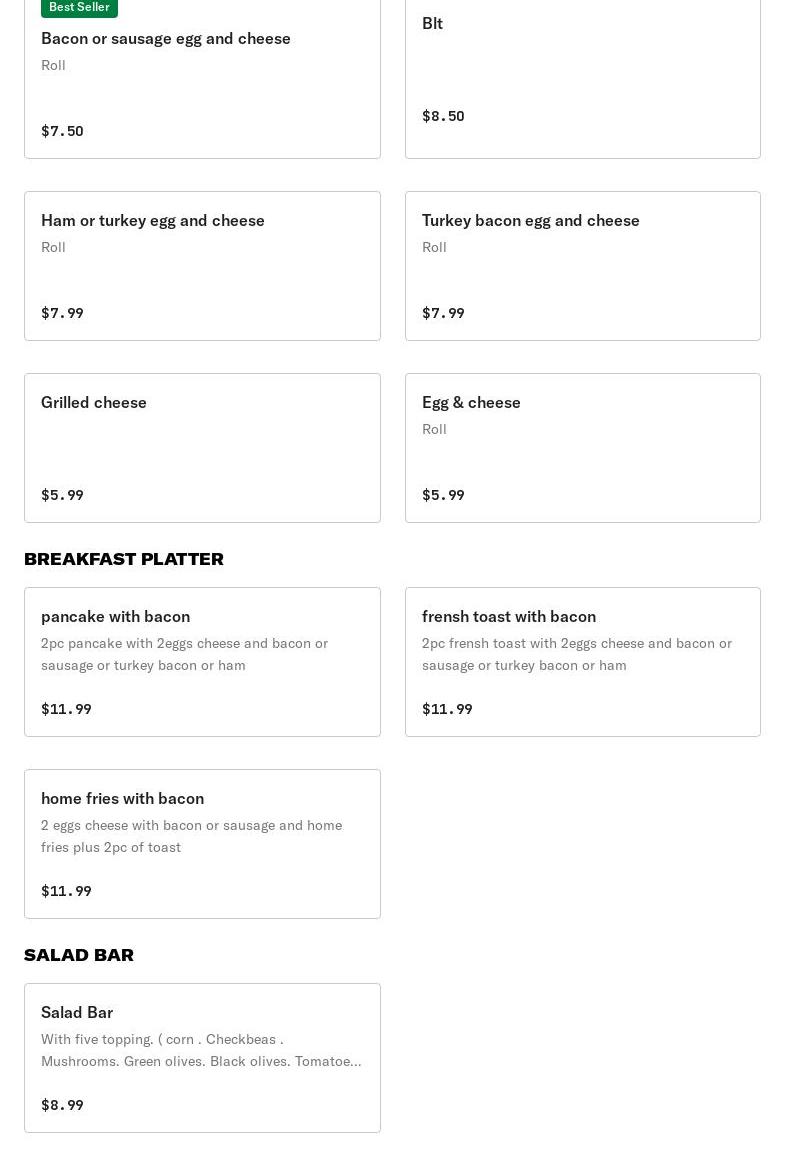 Best Seller
Bacon or sausage egg and cheese
Roll
$7.50

Blt
$8.50

Ham or turkey egg and cheese
Roll
$7.99

Turkey bacon egg and cheese
Roll
$7.99

Grilled cheese
$5.99

Egg & cheese
Roll
$5.99

BREAKFAST PLATTER

pancake with bacon
2pc pancake with 2eggs cheese and bacon or sausage or turkey bacon or ham
$11.99

frensh toast with bacon
2pc frensh toast with 2eggs cheese and bacon or sausage or turkey bacon or ham
$11.99

home fries with bacon
2 eggs cheese with bacon or sausage and home fries plus 2pc of toast
$11.99

SALAD BAR

Salad Bar
With five topping. ( corn . Checkbeas . Mushrooms. Green olives. Black olives. Tomatoe...
$8.99